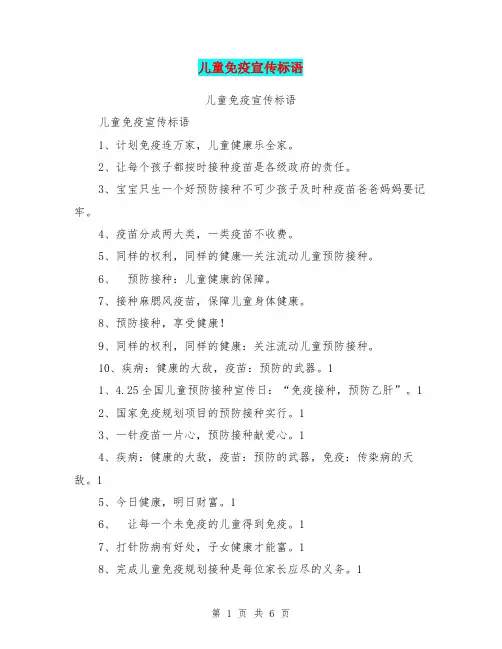 儿童免疫宣传标语

儿童免疫宣传标语

儿童免疫宣传标语

1、计划免疫连万家，儿童健康乐全家。

2、让每个孩子都按时接种疫苗是各级政府的责任。

3、宝宝只生一个好预防接种不可少孩子及时种疫苗爸爸妈妈要记牢。

4、疫苗分成两大类，一类疫苗不收费。

5、同样的权利，同样的健康—关注流动儿童预防接种。

6、 预防接种：儿童健康的保障。

7、接种麻腮风疫苗，保障儿童身体健康。

8、预防接种，享受健康！

9、同样的权利，同样的健康：关注流动儿童预防接种。

10、疾病：健康的大敌，疫苗：预防的武器。1

1、4.25全国儿童预防接种宣传日：“免疫接种，预防乙肝”。1

2、国家免疫规划项目的预防接种实行。1

3、一针疫苗一片心，预防接种献爱心。1

4、疾病：健康的大敌，疫苗：预防的武器，免疫：传染病的天敌。1

5、今日健康，明日财富。1

6、 让每一个未免疫的儿童得到免疫。1

7、打针防病有好处，子女健康才能富。1

8、完成儿童免疫规划接种是每位家长应尽的义务。1

第 1 页 共 6 页